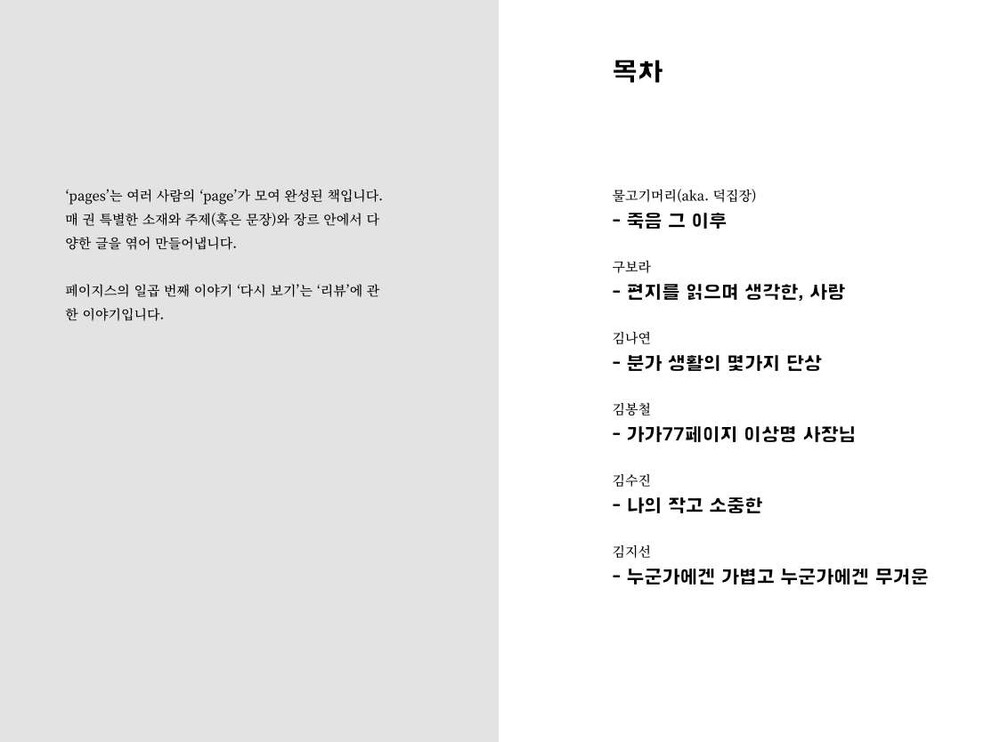 'pages'는 여러 사람의 'page'가 모여 완성된 책입니다. 매 권 특별한 소재와 주제(혹은 문장)와 장르 안에서 다양한 글을 엮어 만들어냅니다.

페이지스의 일곱 번째 이야기 '다시 보기'는 '리뷰'에 관한 이야기입니다.

목차

물고기머리(aka. 덕집장)
- 죽음 그 이후

구보라
- 편지를 읽으며 생각한, 사랑

김나연
- 분가 생활의 몇가지 단상

김봉철
- 가가77페이지 이상명 사장님

김수진
- 나의 작고 소중한

김지선
- 누군가에겐 가볍고 누군가에겐 무거운